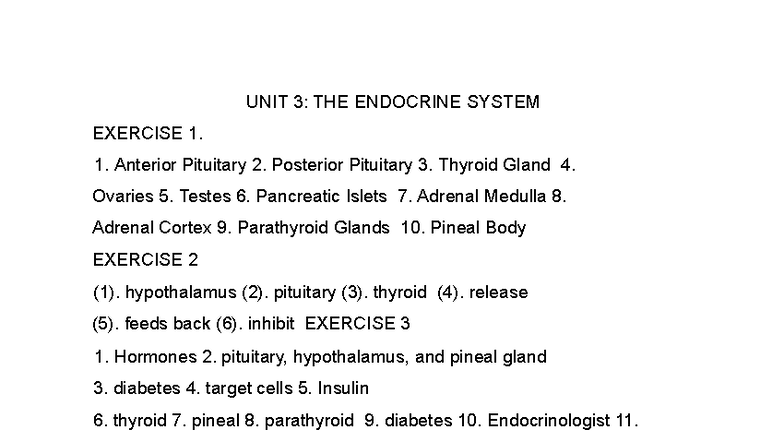 UNIT 3: THE ENDOCRINE SYSTEM

EXERCISE 1.

1. Anterior Pituitary 2. Posterior Pituitary 3. Thyroid Gland 4. Ovaries 5. Testes 6. Pancreatic Islets 7. Adrenal Medulla 8. Adrenal Cortex 9. Parathyroid Glands 10. Pineal Body

EXERCISE 2

(1). hypothalamus (2). pituitary (3). thyroid (4). release (5). feeds back (6). inhibit EXERCISE 3

1. Hormones 2. pituitary, hypothalamus, and pineal gland

3. diabetes 4. target cells 5. Insulin

6. thyroid 7. pineal 8. parathyroid 9. diabetes 10. Endocrinologist 11.